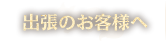 出張のお客様へ